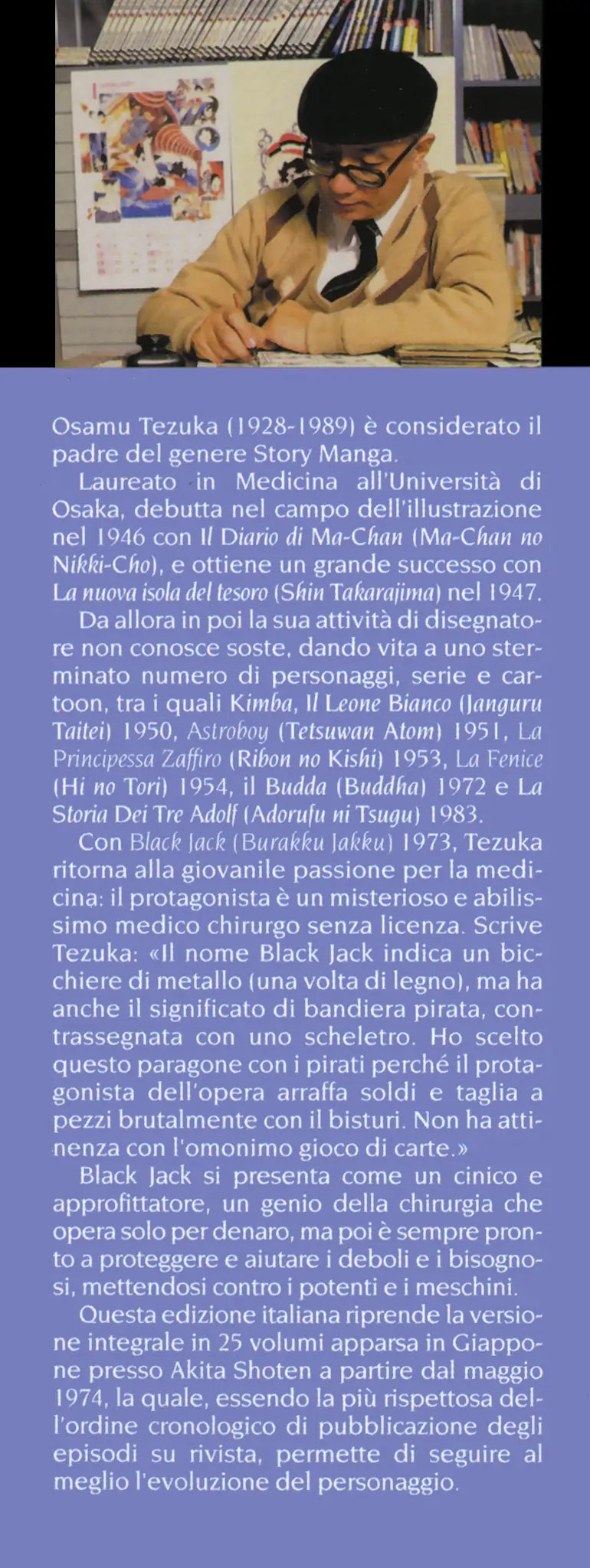 Osamu Tezuka (1928-1989) è considerato il padre del genere Story Manga.

Laureato in Medicina all'Università di Osaka, debutta nel campo dell'illustrazione nel 1946 con Il Diario di Ma-Chan (Ma-Chan no Nikki-Cho), e ottiene un grande successo con La nuova isola del tesoro (Shin Takarajima) nel 1947.

Da allora in poi la sua attività di disegnatore non conosce soste, dando vita a uno sterminato numero di personaggi, serie e cartoon, tra i quali Kimba, Il Leone Bianco (Janguru Taitei) 1950, Astroboy (Tetsuwan Atom) 1951, La Principessa Zaffiro (Ribon no Kishi) 1953, La Fenice (Hi no Tori) 1954, il Budda (Buddha) 1972 e La Storia Dei Tre Adolf (Adorufu ni Tsugu) 1983.

Con Black Jack (Burakku Jakku) 1973, Tezuka ritorna alla giovanile passione per la medicina: il protagonista è un misterioso e abilissimo medico chirurgo senza licenza. Scrive Tezuka: «Il nome Black Jack indica un bicchiere di metallo (una volta di legno), ma ha anche il significato di bandiera pirata, contrassegnata con uno scheletro. Ho scelto questo paragone con i pirati perché il protagonista dell'opera arraffa soldi e taglia a pezzi brutalmente con il bisturi. Non ha attinenza con l'omonimo gioco di carte.»

Black Jack si presenta come un cinico e approfittatore, un genio della chirurgia che opera solo per denaro, ma poi è sempre pronto a proteggere e aiutare i deboli e i bisognosi, mettendosi contro i potenti e i meschini.

Questa edizione italiana riprende la versione integrale in 25 volumi apparsa in Giappone presso Akita Shoten a partire dal maggio 1974, la quale, essendo la più rispettosa dell'ordine cronologico di pubblicazione degli episodi su rivista, permette di seguire al meglio l'evoluzione del personaggio.